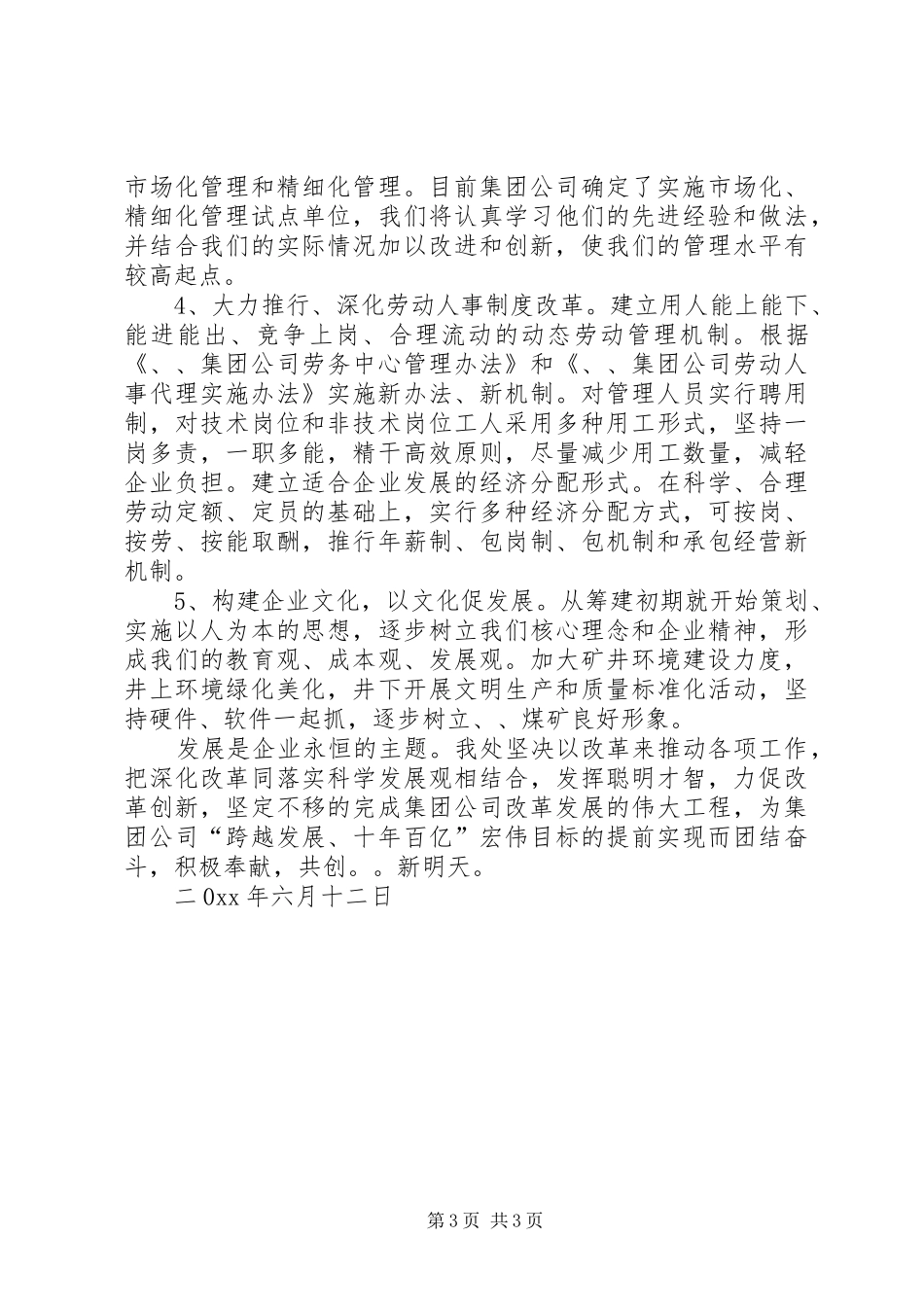 市场化管理和精细化管理。目前集团公司确定了实施市场化、精细化管理试点单位，我们将认真学习他们的先进经验和做法，并结合我们的实际情况加以改进和创新，使我们的管理水平有较高起点。

4、大力推行、深化劳动人事制度改革。建立用人能上能下、能进能出、竞争上岗、合理流动的动态劳动管理机制。根据《、、集团公司劳务中心管理办法》和《、、集团公司劳动人事代理实施办法》实施新办法、新机制。对管理人员实行聘用制，对技术岗位和非技术岗位工人采用多种用工形式，坚持一岗多责，一职多能，精干高效原则，尽量减少用工数量，减轻企业负担。建立适合企业发展的经济分配形式。在科学、合理劳动定额、定员的基础上，实行多种经济分配方式，可按岗、按劳、按能取酬，推行年薪制、包岗制、包机制和承包经营新机制。

5、构建企业文化，以文化促发展。从筹建初期就开始策划、实施以人为本的思想，逐步树立我们核心理念和企业精神，形成我们的教育观、成本观、发展观。加大矿井环境建设力度，井上环境绿化美化，井下开展文明生产和质量标准化活动，坚持硬件、软件一起抓，逐步树立、、煤矿良好形象。

发展是企业永恒的主题。我处坚决以改革来推动各项工作，把深化改革同落实科学发展观相结合，发挥聪明才智，力促改革创新，坚定不移的完成集团公司改革发展的伟大工程，为集团公司“跨越发展、十年百亿”宏伟目标的提前实现而团结奋斗，积极奉献，共创。。新明天。

二0xx年六月十二日

第3页 共3页